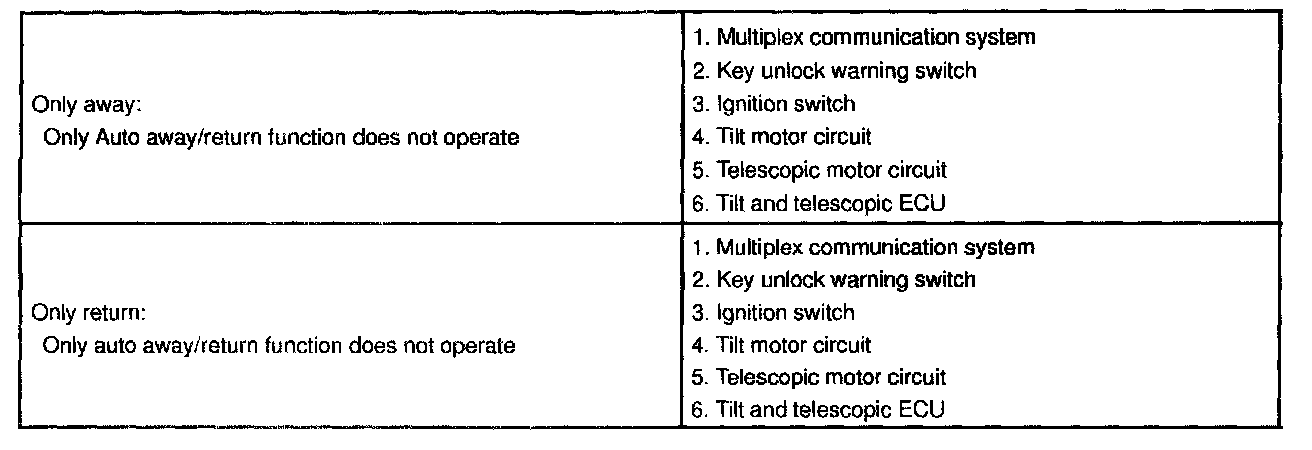 | Only away: Only Auto away/return function does not operate | 1. Multiplex communication system 2. Key unlock warning switch 3. Ignition switch 4. Tilt motor circuit 5. Telescopic motor circuit 6. Tilt and telescopic ECU |
|---|---|
| Only return: Only auto away/return function does not operate | 1. Multiplex communication system 2. Key unlock warning switch 3. Ignition switch 4. Tilt motor circuit 5. Telescopic motor circuit 6. Tilt and telescopic ECU |